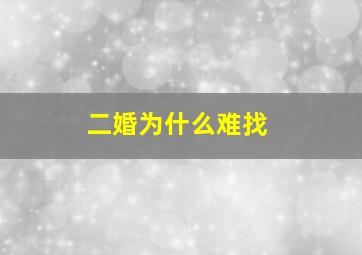 二婚为什么难找